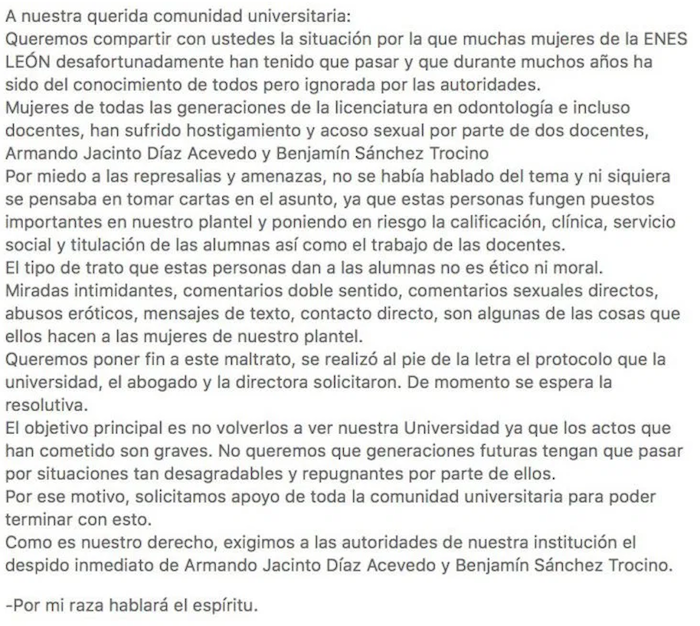 A nuestra querida comunidad universitaria:
Queremos compartir con ustedes la situación por la que muchas mujeres de la ENES LEÓN desafortunadamente han tenido que pasar y que durante muchos años ha sido del conocimiento de todos pero ignorada por las autoridades.
Mujeres de todas las generaciones de la licenciatura en odontología e incluso docentes, han sufrido hostigamiento y acoso sexual por parte de dos docentes, Armando Jacinto Díaz Acevedo y Benjamín Sánchez Trocino
Por miedo a las represalias y amenazas, no se había hablado del tema y ni siquiera se pensaba en tomar cartas en el asunto, ya que estas personas fungen puestos importantes en nuestro plantel y poniendo en riesgo la calificación, clínica, servicio social y titulación de las alumnas así como el trabajo de las docentes.
El tipo de trato que estas personas dan a las alumnas no es ético ni moral.
Miradas intimidantes, comentarios doble sentido, comentarios sexuales directos, abusos eróticos, mensajes de texto, contacto directo, son algunas de las cosas que ellos hacen a las mujeres de nuestro plantel.
Queremos poner fin a este maltrato, se realizó al pie de la letra el protocolo que la universidad, el abogado y la directora solicitaron. De momento se espera la resolutiva.
El objetivo principal es no volverlos a ver nuestra Universidad ya que los actos que han cometido son graves. No queremos que generaciones futuras tengan que pasar por situaciones tan desagradables y repugnantes por parte de ellos.
Por ese motivo, solicitamos apoyo de toda la comunidad universitaria para poder terminar con esto.
Como es nuestro derecho, exigimos a las autoridades de nuestra institución el despido inmediato de Armando Jacinto Díaz Acevedo y Benjamín Sánchez Trocino.

-Por mi raza hablará el espíritu.